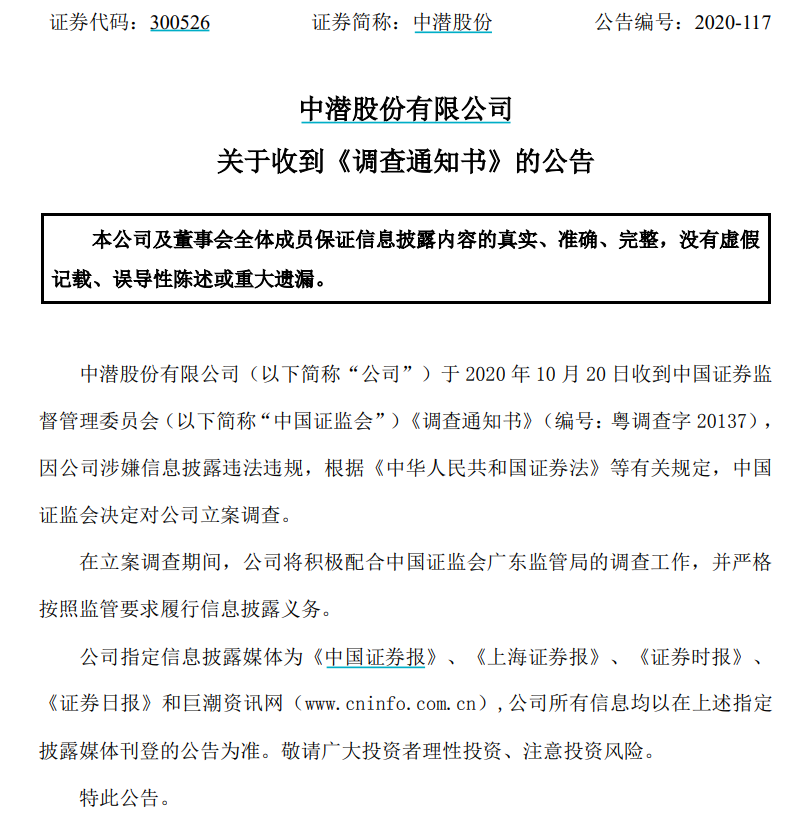 证券代码：300526　　证券简称：中潜股份　　公告编号：2020-117

中潜股份有限公司

关于收到《调查通知书》的公告

本公司及董事会全体成员保证信息披露内容的真实、准确、完整，没有虚假记载、误导性陈述或重大遗漏。

中潜股份有限公司（以下简称“公司”）于 2020 年 10 月 20 日收到中国证券监督管理委员会（以下简称“中国证监会”）《调查通知书》（编号：粤调查字 20137），因公司涉嫌信息披露违法违规，根据《中华人民共和国证券法》等有关规定，中国证监会决定对公司立案调查。

在立案调查期间，公司将积极配合中国证监会广东监管局的调查工作，并严格按照监管要求履行信息披露义务。

公司指定信息披露媒体为《中国证券报》、《上海证券报》、《证券时报》、《证券日报》和巨潮资讯网（www.cninfo.com.cn），公司所有信息均以在上述指定披露媒体刊登的公告为准。敬请广大投资者理性投资、注意投资风险。

特此公告。